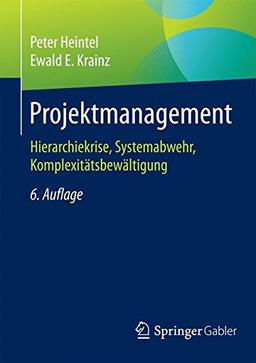 Peter Heintel
Ewald E. Krainz

Projektmanagement

Hierarchiekrise, Systemabwehr, Komplexitätsbewältigung

6. Auflage

Springer Gabler